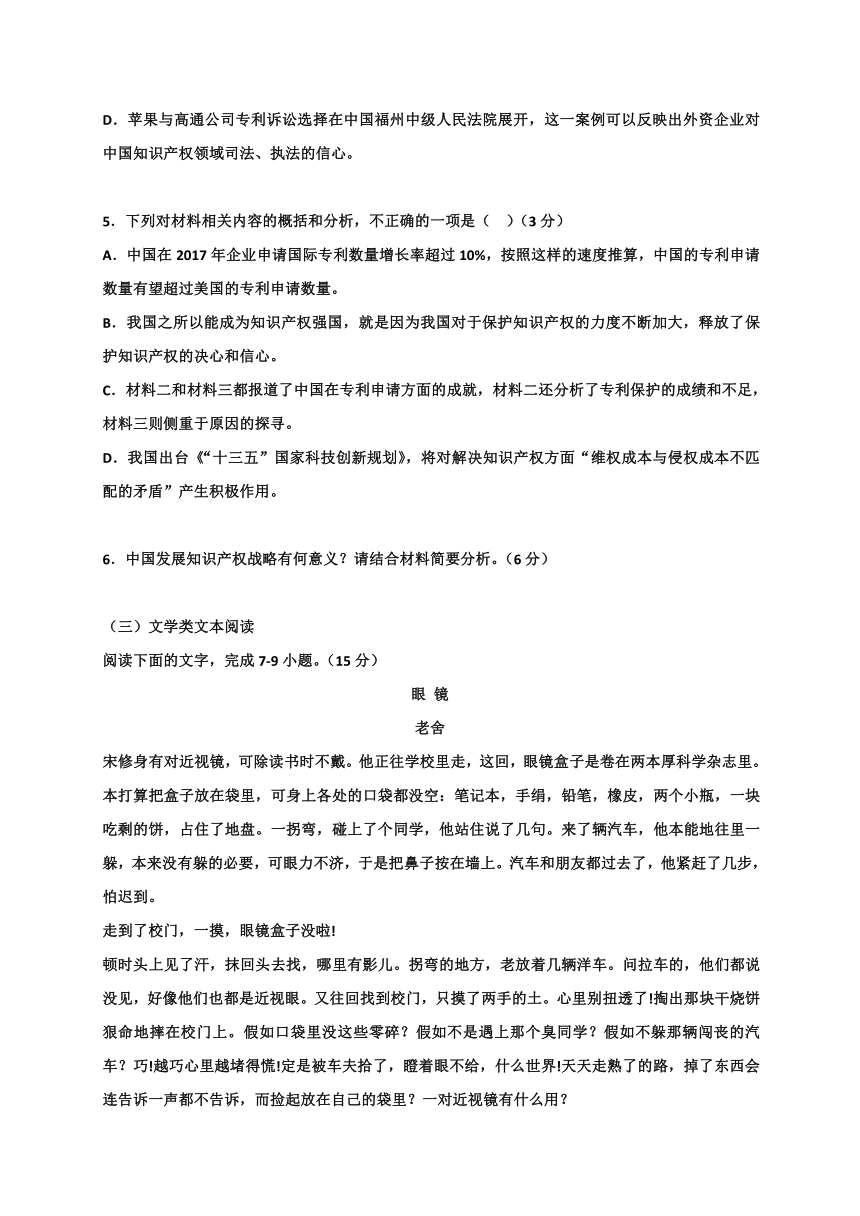 D．苹果与高通公司专利诉讼选择在中国福州中级人民法院展开，这一案例可以反映出外资企业对中国知识产权领域司法、执法的信心。

5．下列对材料相关内容的概括和分析，不正确的一项是（　）（3 分）

A．中国在 2017 年企业申请国际专利数量增长率超过 10%，按照这样的速度推算，中国的专利申请数量有望超过美国的专利申请数量。

B．我国之所以能成为知识产权强国，就是因为我国对于保护知识产权的力度不断加大，释放了保护知识产权的决心和信心。

C．材料二和材料三都报道了中国在专利申请方面的成就，材料二还分析了专利保护的成绩和不足，材料三则侧重于原因的探寻。

D．我国出台《“十三五”国家科技创新规划》，将对解决知识产权方面“维权成本与侵权成本不匹配的矛盾”产生积极作用。

6．中国发展知识产权战略有何意义？请结合材料简要分析。（6 分）

（三）文学类文本阅读

阅读下面的文字，完成 7-9 小题。（15 分）

眼 镜

老舍

宋修身有对近视镜，可除读书时不戴。他正往学校里走，这回，眼镜盒子是卷在两本厚科学杂志里。本打算把盒子放在袋里，可身上各处的口袋都没空：笔记本，手绢，铅笔，橡皮，两个小瓶，一块吃剩的饼，占住了地盘。一拐弯，碰上了个同学，他站住说了几句。来了辆汽车，他本能地往里一躲，本来没有躲的必要，可眼力不济，于是把鼻子按在墙上。汽车和朋友都过去了，他紧赶了几步，怕迟到。

走到了校门，一摸，眼镜盒子没啦!

顿时头上见了汗，抹回头去找，哪里有影儿。拐弯的地方，老放着几辆洋车。问拉车的，他们都说没见，好像他们也都是近视眼。又往回找到校门，只摸了两手的土。心里别扭透了!掏出那块干烧饼狠命地摔在校门上。假如口袋里没这些零碎？假如不是遇上那个臭同学？假如不躲那辆闯丧的汽车？巧!越巧心里越堵得慌!定是被车夫拾了，瞪着眼不给，什么世界!天天走熟了的路，掉了东西会连告诉一声都不告诉，而捡起放在自己的袋里？一对近视镜有什么用？